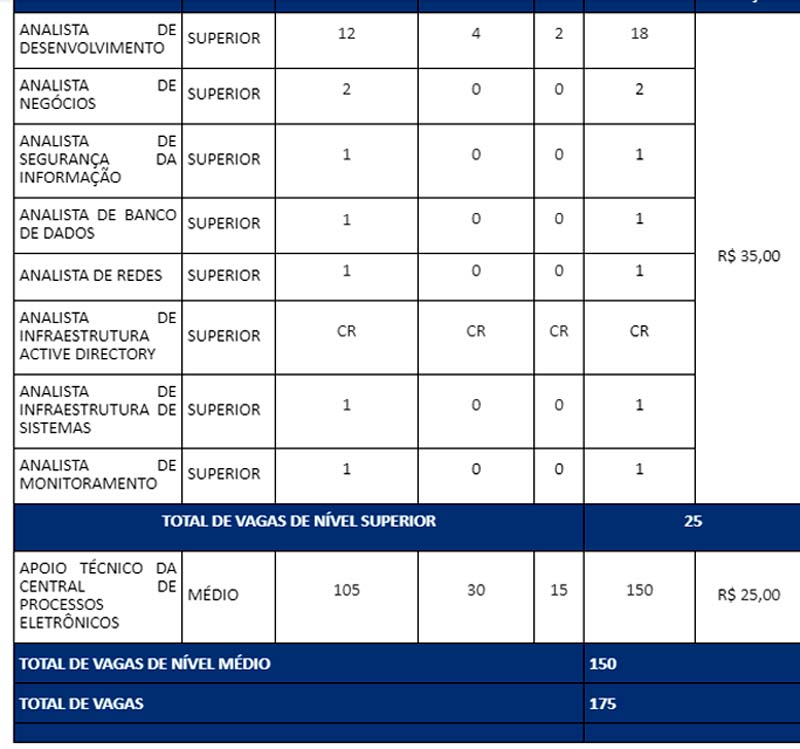 | | | | | | | |
|---|---|---|---|---|---|---|
| ANALISTA DE DESENVOLVIMENTO | SUPERIOR | 12 | 4 | 2 | 18 | R$ 35,00 |
| ANALISTA DE NEGÓCIOS | SUPERIOR | 2 | 0 | 0 | 2 | |
| ANALISTA DE SEGURANÇA DA INFORMAÇÃO | SUPERIOR | 1 | 0 | 0 | 1 | |
| ANALISTA DE BANCO DE DADOS | SUPERIOR | 1 | 0 | 0 | 1 | |
| ANALISTA DE REDES | SUPERIOR | 1 | 0 | 0 | 1 | |
| ANALISTA DE INFRAESTRUTURA ACTIVE DIRECTORY | SUPERIOR | CR | CR | CR | CR | |
| ANALISTA DE INFRAESTRUTURA DE SISTEMAS | SUPERIOR | 1 | 0 | 0 | 1 | |
| ANALISTA DE MONITORAMENTO | SUPERIOR | 1 | 0 | 0 | 1 | |
| TOTAL DE VAGAS DE NÍVEL SUPERIOR | | | | | 25 | |
| APOIO TÉCNICO DA CENTRAL DE PROCESSOS ELETRÔNICOS | MÉDIO | 105 | 30 | 15 | 150 | R$ 25,00 |
| TOTAL DE VAGAS DE NÍVEL MÉDIO | | | | | 150 | |
| TOTAL DE VAGAS | | | | | 175 | |